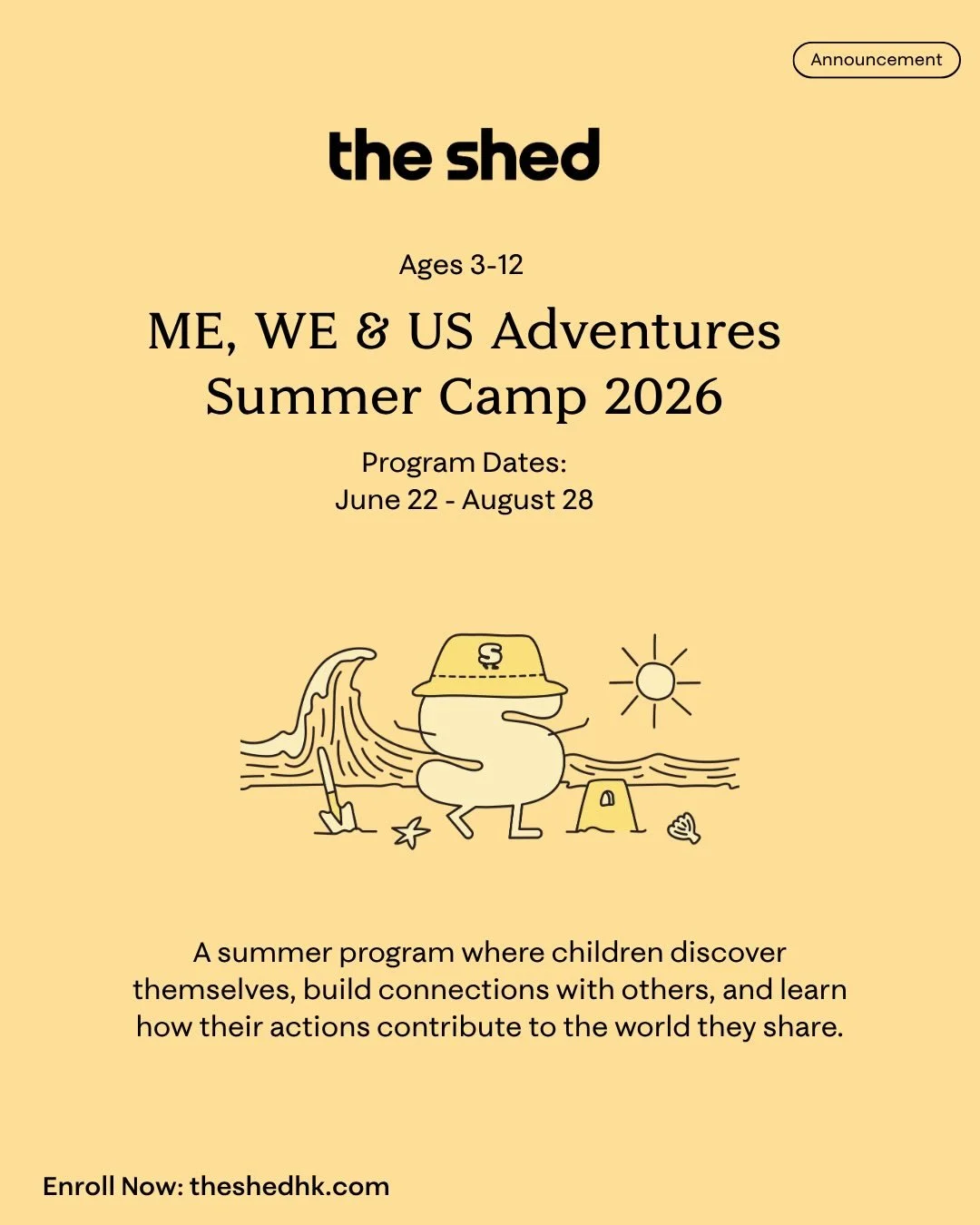 Announcement

the shed

Ages 3-12

ME, WE & US Adventures
Summer Camp 2026

Program Dates:
June 22 - August 28

A summer program where children discover themselves, build connections with others, and learn how their actions contribute to the world they share.

Enroll Now: theshedhk.com